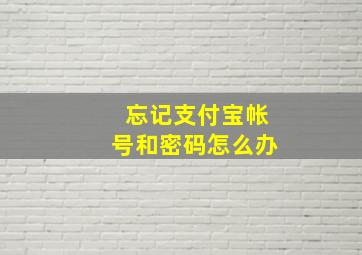 忘记支付宝帐号和密码怎么办